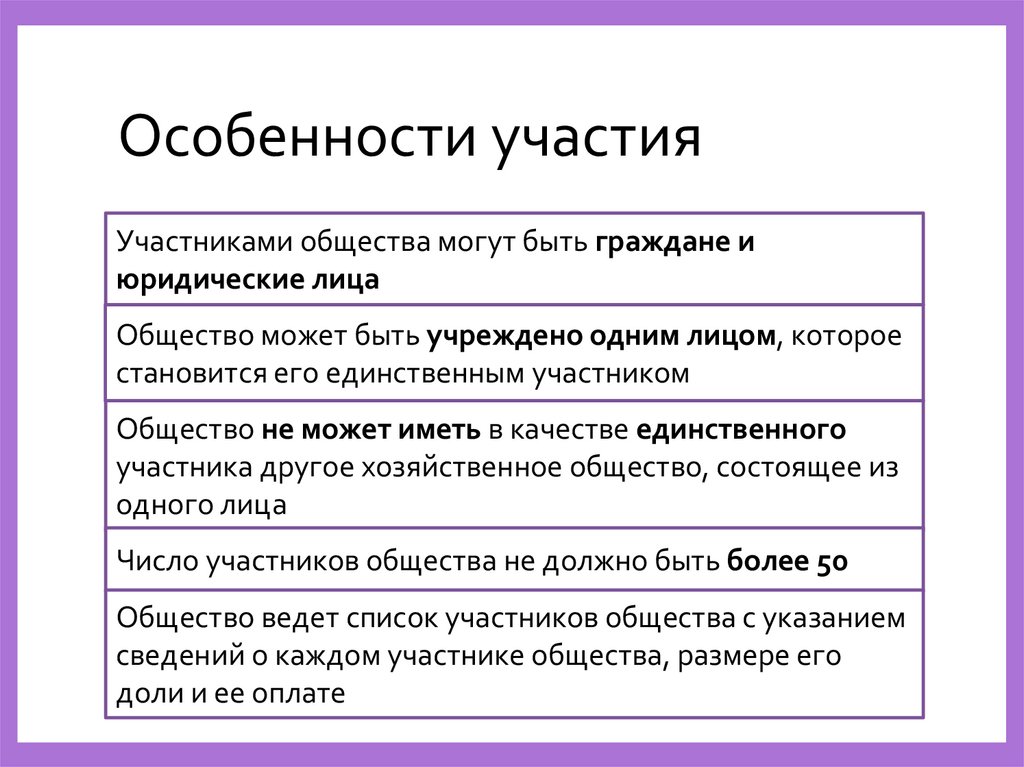 Особенности участия

Участниками общества могут быть граждане и юридические лица

Общество может быть учреждено одним лицом, которое становится его единственным участником

Общество не может иметь в качестве единственного участника другое хозяйственное общество, состоящее из одного лица

Число участников общества не должно быть более 50

Общество ведет список участников общества с указанием сведений о каждом участнике общества, размере его доли и ее оплате